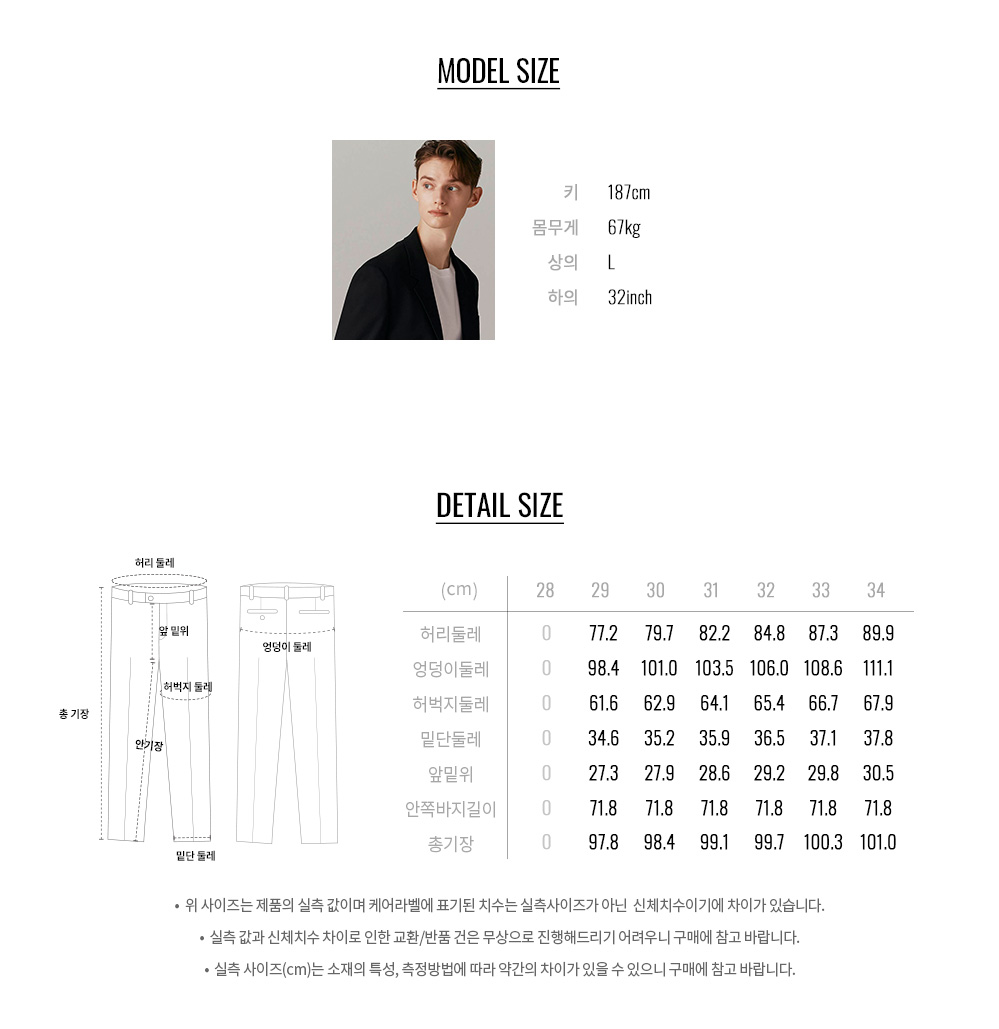 MODEL SIZE

키 187cm
몸무게 67kg
상의 L
하의 32inch

DETAIL SIZE

허리 둘레
앞 밑위
엉덩이 둘레
허벅지 둘레
총 기장
안기장
밑단 둘레

| (cm) | 28 | 29 | 30 | 31 | 32 | 33 | 34 |
|---|---|---|---|---|---|---|---|
| 허리둘레 | 0 | 77.2 | 79.7 | 82.2 | 84.8 | 87.3 | 89.9 |
| 엉덩이둘레 | 0 | 98.4 | 101.0 | 103.5 | 106.0 | 108.6 | 111.1 |
| 허벅지둘레 | 0 | 61.6 | 62.9 | 64.1 | 65.4 | 66.7 | 67.9 |
| 밑단둘레 | 0 | 34.6 | 35.2 | 35.9 | 36.5 | 37.1 | 37.8 |
| 앞밑위 | 0 | 27.3 | 27.9 | 28.6 | 29.2 | 29.8 | 30.5 |
| 안쪽바지길이 | 0 | 71.8 | 71.8 | 71.8 | 71.8 | 71.8 | 71.8 |
| 총기장 | 0 | 97.8 | 98.4 | 99.1 | 99.7 | 100.3 | 101.0 |

• 위 사이즈는 제품의 실측 값이며 케어라벨에 표기된 치수는 실측사이즈가 아닌 신체치수이기에 차이가 있습니다.
• 실측 값과 신체치수 차이로 인한 교환/반품 건은 무상으로 진행해드리기 어려우니 구매에 참고 바랍니다.
• 실측 사이즈(cm)는 소재의 특성, 측정방법에 따라 약간의 차이가 있을 수 있으니 구매에 참고 바랍니다.